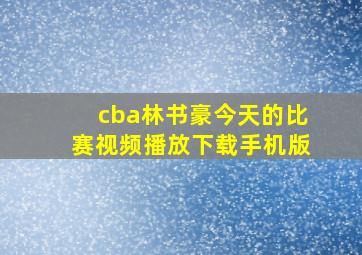 cba林书豪今天的比赛视频播放下载手机版